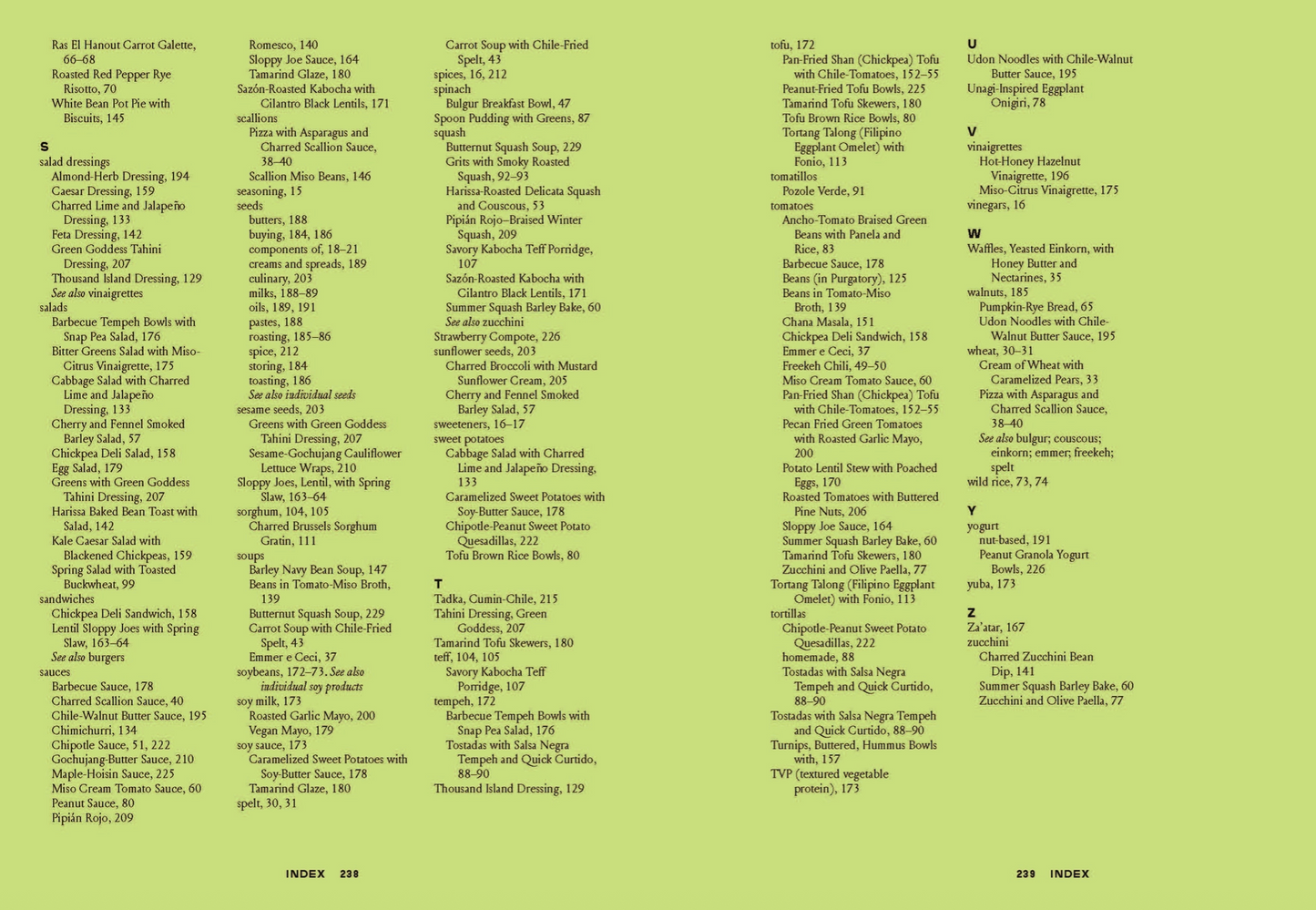 Ras El Hanout Carrot Galette, 66–68
Roasted Red Pepper Rye Risotto, 70
White Bean Pot Pie with Biscuits, 145

S
salad dressings
Almond-Herb Dressing, 194
Caesar Dressing, 159
Charred Lime and Jalapeño Dressing, 133
Feta Dressing, 142
Green Goddess Tahini Dressing, 207
Thousand Island Dressing, 129
See also vinaigrettes
salads
Barbecue Tempeh Bowls with Snap Pea Salad, 176
Bitter Greens Salad with Miso-Citrus Vinaigrette, 175
Cabbage Salad with Charred Lime and Jalapeño Dressing, 133
Cherry and Fennel Smoked Barley Salad, 57
Chickpea Deli Salad, 158
Egg Salad, 179
Greens with Green Goddess Tahini Dressing, 207
Harissa Baked Bean Toast with Salad, 142
Kale Caesar Salad with Blackened Chickpeas, 159
Spring Salad with Toasted Buckwheat, 99
sandwiches
Chickpea Deli Sandwich, 158
Lentil Sloppy Joes with Spring Slaw, 163–64
See also burgers
sauces
Barbecue Sauce, 178
Charred Scallion Sauce, 40
Chile-Walnut Butter Sauce, 195
Chimichurri, 134
Chipotle Sauce, 51, 222
Gochujang-Butter Sauce, 210
Maple-Hoisin Sauce, 225
Miso Cream Tomato Sauce, 60
Peanut Sauce, 80
Pipián Rojo, 209

Romesco, 140
Sloppy Joe Sauce, 164
Tamarind Glaze, 180
Sazón-Roasted Kabocha with Cilantro Black Lentils, 171
scallions
Pizza with Asparagus and Charred Scallion Sauce, 38–40
Scallion Miso Beans, 146
seasoning, 15
seeds
butters, 188
buying, 184, 186
components of, 18–21
creams and spreads, 189
culinary, 203
milks, 188–89
oils, 189, 191
pastes, 188
roasting, 185–86
spice, 212
storing, 184
toasting, 186
See also individual seeds
sesame seeds, 203
Greens with Green Goddess Tahini Dressing, 207
Sesame-Gochujang Cauliflower Lettuce Wraps, 210
Sloppy Joes, Lentil, with Spring Slaw, 163–64
sorghum, 104, 105
Charred Brussels Sorghum Gratin, 111
soups
Barley Navy Bean Soup, 147
Beans in Tomato-Miso Broth, 139
Butternut Squash Soup, 229
Carrot Soup with Chile-Fried Spelt, 43
Emmer e Ceci, 37
soybeans, 172–73. See also individual soy products
soy milk, 173
Roasted Garlic Mayo, 200
Vegan Mayo, 179
soy sauce, 173
Caramelized Sweet Potatoes with Soy-Butter Sauce, 178
Tamarind Glaze, 180
spelt, 30, 31

Carrot Soup with Chile-Fried Spelt, 43
spices, 16, 212
spinach
Bulgur Breakfast Bowl, 47
Spoon Pudding with Greens, 87
squash
Butternut Squash Soup, 229
Grits with Smoky Roasted Squash, 92–93
Harissa-Roasted Delicata Squash and Couscous, 53
Pipián Rojo–Braised Winter Squash, 209
Savory Kabocha Teff Porridge, 107
Sazón-Roasted Kabocha with Cilantro Black Lentils, 171
Summer Squash Barley Bake, 60
See also zucchini
Strawberry Compote, 226
sunflower seeds, 203
Charred Broccoli with Mustard Sunflower Cream, 205
Cherry and Fennel Smoked Barley Salad, 57
sweeteners, 16–17
sweet potatoes
Cabbage Salad with Charred Lime and Jalapeño Dressing, 133
Caramelized Sweet Potatoes with Soy-Butter Sauce, 178
Chipotle-Peanut Sweet Potato Quesadillas, 222
Tofu Brown Rice Bowls, 80

T
Tadka, Cumin-Chile, 215
Tahini Dressing, Green Goddess, 207
Tamarind Tofu Skewers, 180
teff, 104, 105
Savory Kabocha Teff Porridge, 107
tempeh, 172
Barbecue Tempeh Bowls with Snap Pea Salad, 176
Tostadas with Salsa Negra Tempeh and Quick Curtido, 88–90
Thousand Island Dressing, 129

INDEX 238

tofu, 172
Pan-Fried Shan (Chickpea) Tofu with Chile-Tomatoes, 152–55
Peanut-Fried Tofu Bowls, 225
Tamarind Tofu Skewers, 180
Tofu Brown Rice Bowls, 80
Tortang Talong (Filipino Eggplant Omelet) with Fonio, 113
tomatillos
Pozole Verde, 91
tomatoes
Ancho-Tomato Braised Green Beans with Panela and Rice, 83
Barbecue Sauce, 178
Beans (in Purgatory), 125
Beans in Tomato-Miso Broth, 139
Chana Masala, 151
Chickpea Deli Sandwich, 158
Emmer e Ceci, 37
Freekeh Chili, 49–50
Miso Cream Tomato Sauce, 60
Pan-Fried Shan (Chickpea) Tofu with Chile-Tomatoes, 152–55
Pecan Fried Green Tomatoes with Roasted Garlic Mayo, 200
Potato Lentil Stew with Poached Eggs, 170
Roasted Tomatoes with Buttered Pine Nuts, 206
Sloppy Joe Sauce, 164
Summer Squash Barley Bake, 60
Tamarind Tofu Skewers, 180
Zucchini and Olive Paella, 77
Tortang Talong (Filipino Eggplant Omelet) with Fonio, 113
tortillas
Chipotle-Peanut Sweet Potato Quesadillas, 222
homemade, 88
Tostadas with Salsa Negra Tempeh and Quick Curtido, 88–90
Tostadas with Salsa Negra Tempeh and Quick Curtido, 88–90
Turnips, Buttered, Hummus Bowls with, 157
TVP (textured vegetable protein), 173

U
Udon Noodles with Chile-Walnut Butter Sauce, 195
Unagi-Inspired Eggplant Onigiri, 78

V
vinaigrettes
Hot-Honey Hazelnut Vinaigrette, 196
Miso-Citrus Vinaigrette, 175
vinegars, 16

W
Waffles, Yeasted Einkorn, with Honey Butter and Nectarines, 35
walnuts, 185
Pumpkin-Rye Bread, 65
Udon Noodles with Chile-Walnut Butter Sauce, 195
wheat, 30–31
Cream of Wheat with Caramelized Pears, 33
Pizza with Asparagus and Charred Scallion Sauce, 38–40
See also bulgur; couscous; einkorn; emmer; freekeh; spelt
wild rice, 73, 74

Y
yogurt
nut-based, 191
Peanut Granola Yogurt Bowls, 226
yuba, 173

Z
Za'atar, 167
zucchini
Charred Zucchini Bean Dip, 141
Summer Squash Barley Bake, 60
Zucchini and Olive Paella, 77

239 INDEX